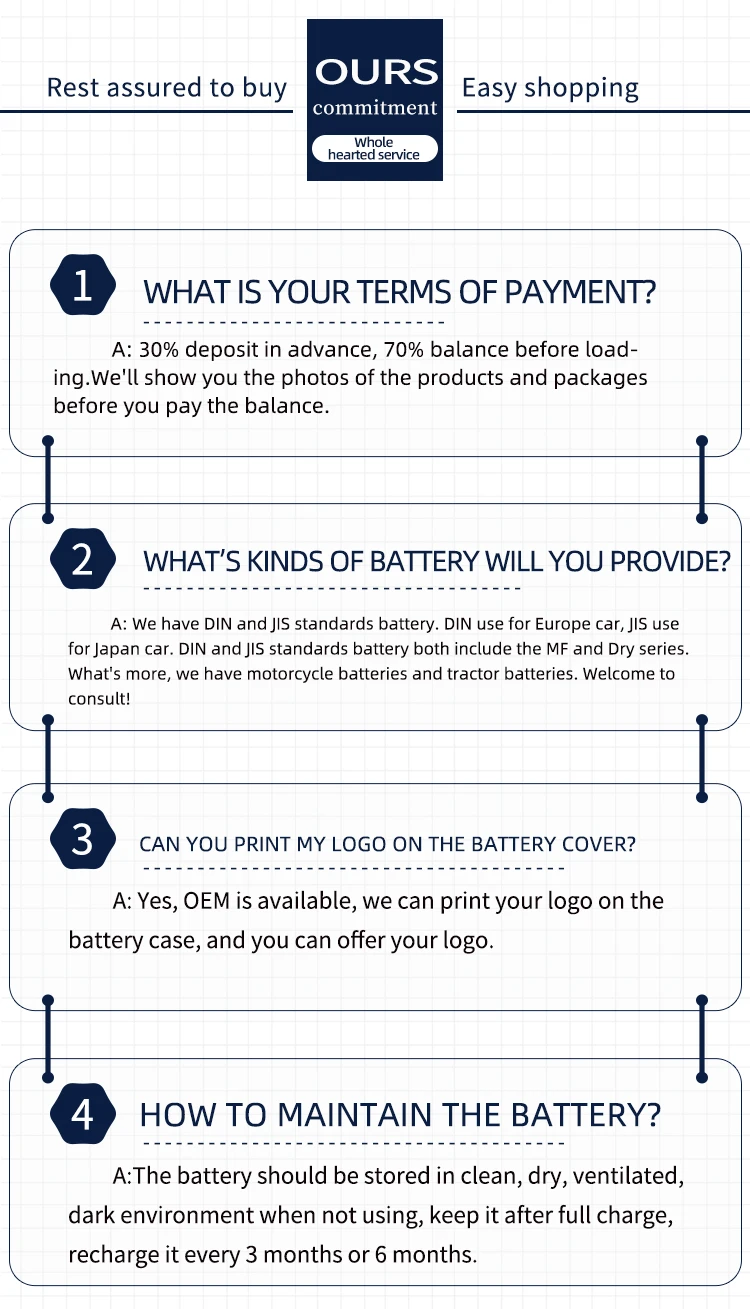 Rest assured to buy

OURS
commitment
Whole hearted service

Easy shopping

1

WHAT IS YOUR TERMS OF PAYMENT?

A: 30% deposit in advance, 70% balance before loading.We'll show you the photos of the products and packages before you pay the balance.

2

WHAT'S KINDS OF BATTERY WILL YOU PROVIDE?

A: We have DIN and JIS standards battery. DIN use for Europe car, JIS use for Japan car. DIN and JIS standards battery both include the MF and Dry series. What's more, we have motorcycle batteries and tractor batteries. Welcome to consult!

3

CAN YOU PRINT MY LOGO ON THE BATTERY COVER?

A: Yes, OEM is available, we can print your logo on the battery case, and you can offer your logo.

4

HOW TO MAINTAIN THE BATTERY?

A:The battery should be stored in clean, dry, ventilated, dark environment when not using, keep it after full charge, recharge it every 3 months or 6 months.